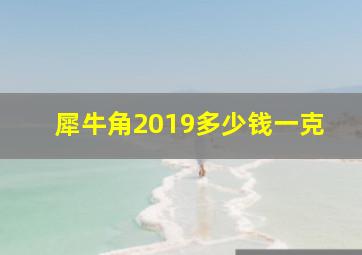 犀牛角2019多少钱一克